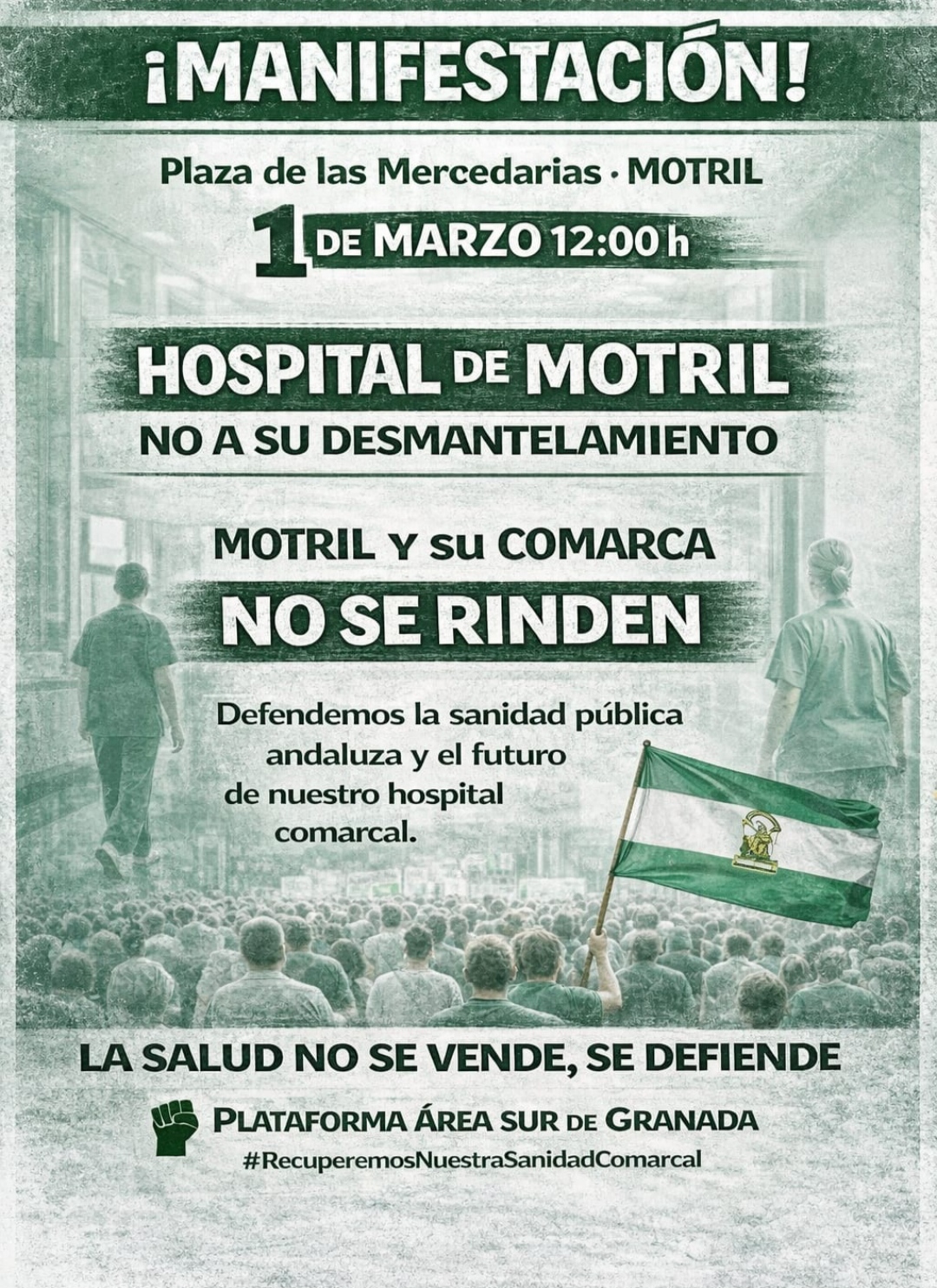 ¡MANIFESTACIÓN!

Plaza de las Mercedarias · MOTRIL

1 DE MARZO 12:00 h

HOSPITAL DE MOTRIL

NO A SU DESMANTELAMIENTO

MOTRIL Y su COMARCA

NO SE RINDEN

Defendemos la sanidad pública andaluza y el futuro de nuestro hospital comarcal.

LA SALUD NO SE VENDE, SE DEFIENDE

PLATAFORMA ÁREA SUR DE GRANADA

#RecuperemosNuestraSanidadComarcal